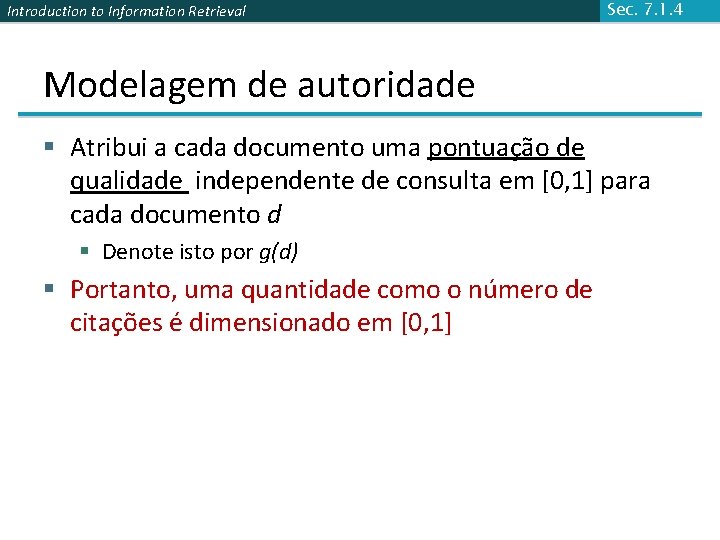 Introduction to Information Retrieval

Sec. 7.1.4

Modelagem de autoridade

• Atribui a cada documento uma pontuação de qualidade independente de consulta em [0,1] para cada documento d

• Denote isto por g(d)

• Portanto, uma quantidade como o número de citações é dimensionado em [0,1]